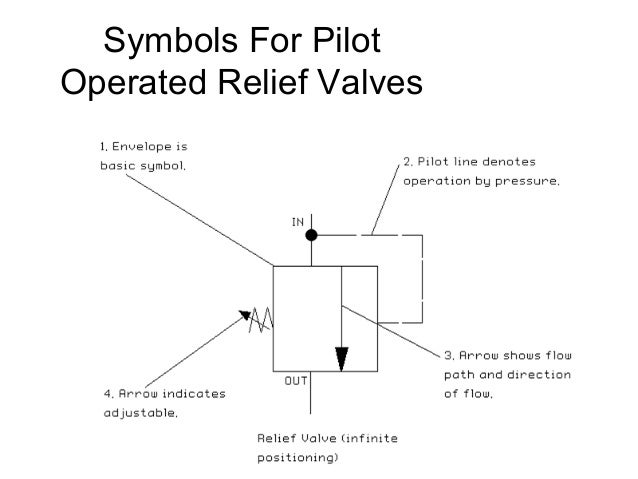 Symbols For Pilot Operated Relief Valves

1. Envelope is basic symbol.

2. Pilot line denotes operation by pressure.

IN

3. Arrow shows flow path and direction of flow.

4. Arrow indicates adjustable.

OUT

Relief Valve (infinite positioning)